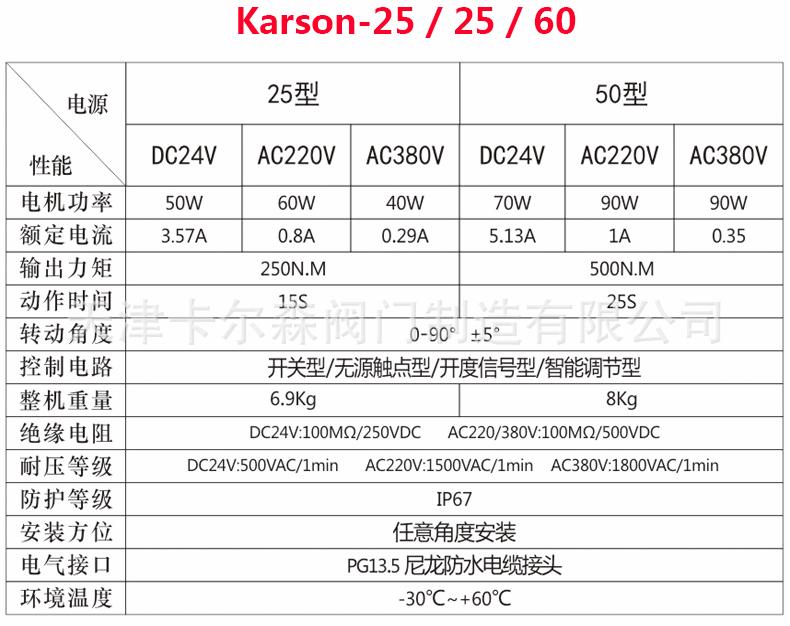 Karson-25 / 25 / 60

| 电源 性能 | 25型 | | | 50型 | | |
|---|---|---|---|---|---|---|
| | DC24V | AC220V | AC380V | DC24V | AC220V | AC380V |
| 电机功率 | 50W | 60W | 40W | 70W | 90W | 90W |
| 额定电流 | 3.57A | 0.8A | 0.29A | 5.13A | 1A | 0.35 |
| 输出力矩 | 250N.M | | | 500N.M | | |
| 动作时间 | 15S | | | 25S | | |
| 转动角度 | 0-90° ±5° | | | | | |
| 控制电路 | 开关型/无源触点型/开度信号型/智能调节型 | | | | | |
| 整机重量 | 6.9Kg | | | 8Kg | | |
| 绝缘电阻 | DC24V:100MΩ/250VDC AC220/380V:100MΩ/500VDC | | | | | |
| 耐压等级 | DC24V:500VAC/1min AC220V:1500VAC/1min AC380V:1800VAC/1min | | | | | |
| 防护等级 | IP67 | | | | | |
| 安装方位 | 任意角度安装 | | | | | |
| 电气接口 | PG13.5 尼龙防水电缆接头 | | | | | |
| 环境温度 | -30℃~+60℃ | | | | | |

天津卡尔森阀门制造有限公司